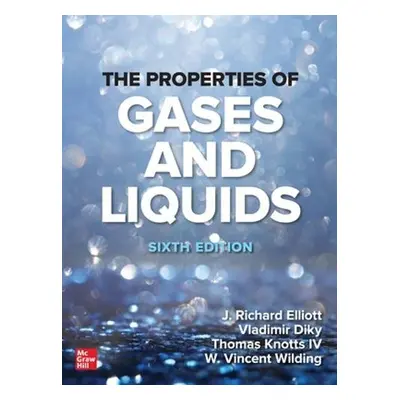 THE PROPERTIES OF
GASES AND LIQUIDS

SIXTH EDITION

J. Richard Elliott
Vladimir Diky
Thomas Knotts IV
W. Vincent Wilding

Mc Graw Hill